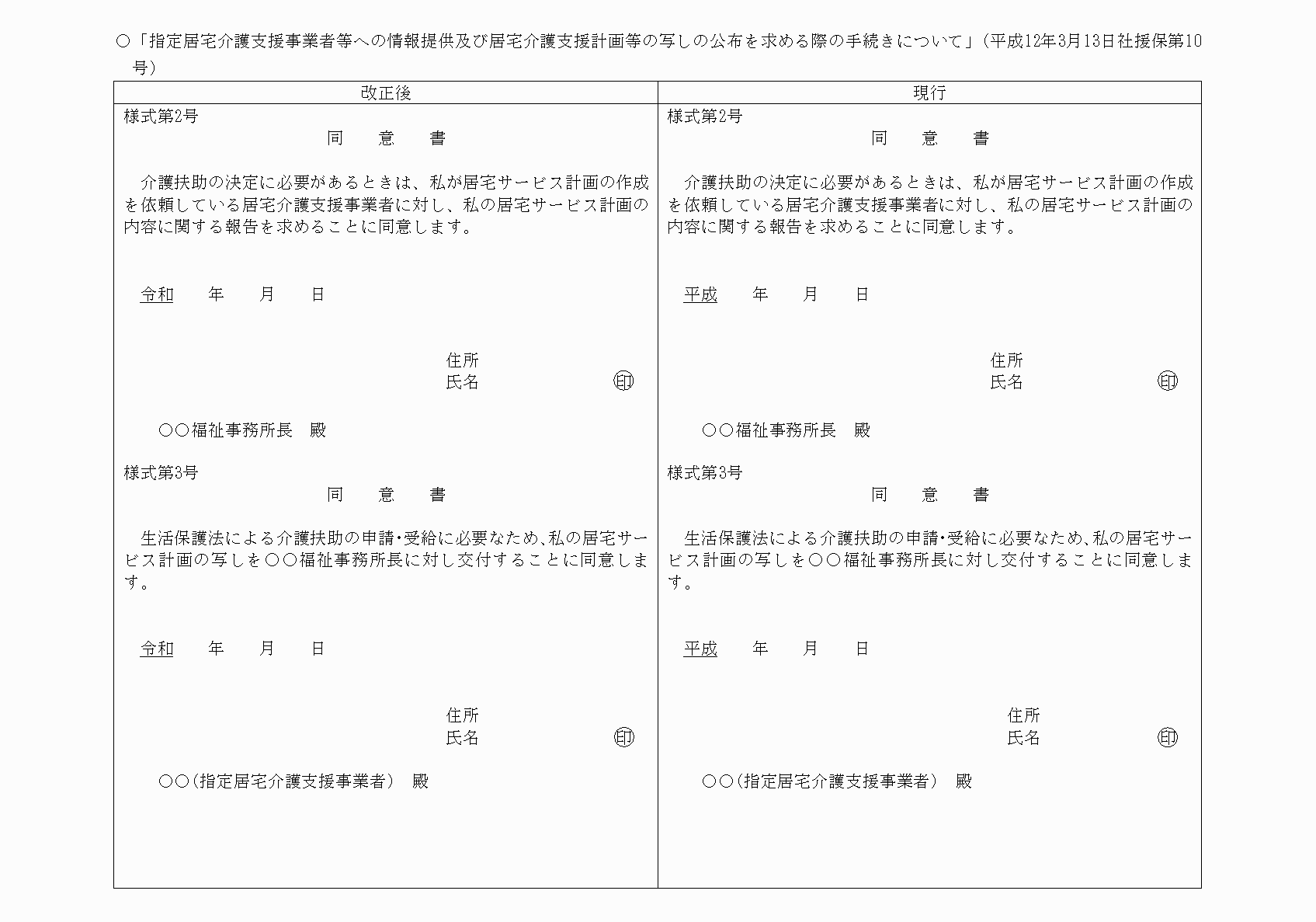 ○「指定居宅介護支援事業者等への情報提供及び居宅介護支援計画等の写しの公布を求める際の手続きについて」（平成12年3月13日社援保第10号）

| 改正後 | 現行 |
|---|---|
| 様式第2号<br>同　意　書<br>介護扶助の決定に必要があるときは、私が居宅サービス計画の作成を依頼している居宅介護支援事業者に対し、私の居宅サービス計画の内容に関する報告を求めることに同意します。<br>令和　年　月　日<br>住所<br>氏名　㊞<br>○○福祉事務所長　殿<br>様式第3号<br>同　意　書<br>生活保護法による介護扶助の申請・受給に必要なため、私の居宅サービス計画の写しを○○福祉事務所長に対し交付することに同意します。<br>令和　年　月　日<br>住所<br>氏名　㊞<br>○○（指定居宅介護支援事業者）　殿 | 様式第2号<br>同　意　書<br>介護扶助の決定に必要があるときは、私が居宅サービス計画の作成を依頼している居宅介護支援事業者に対し、私の居宅サービス計画の内容に関する報告を求めることに同意します。<br>平成　年　月　日<br>住所<br>氏名　㊞<br>○○福祉事務所長　殿<br>様式第3号<br>同　意　書<br>生活保護法による介護扶助の申請・受給に必要なため、私の居宅サービス計画の写しを○○福祉事務所長に対し交付することに同意します。<br>平成　年　月　日<br>住所<br>氏名　㊞<br>○○（指定居宅介護支援事業者）　殿 |